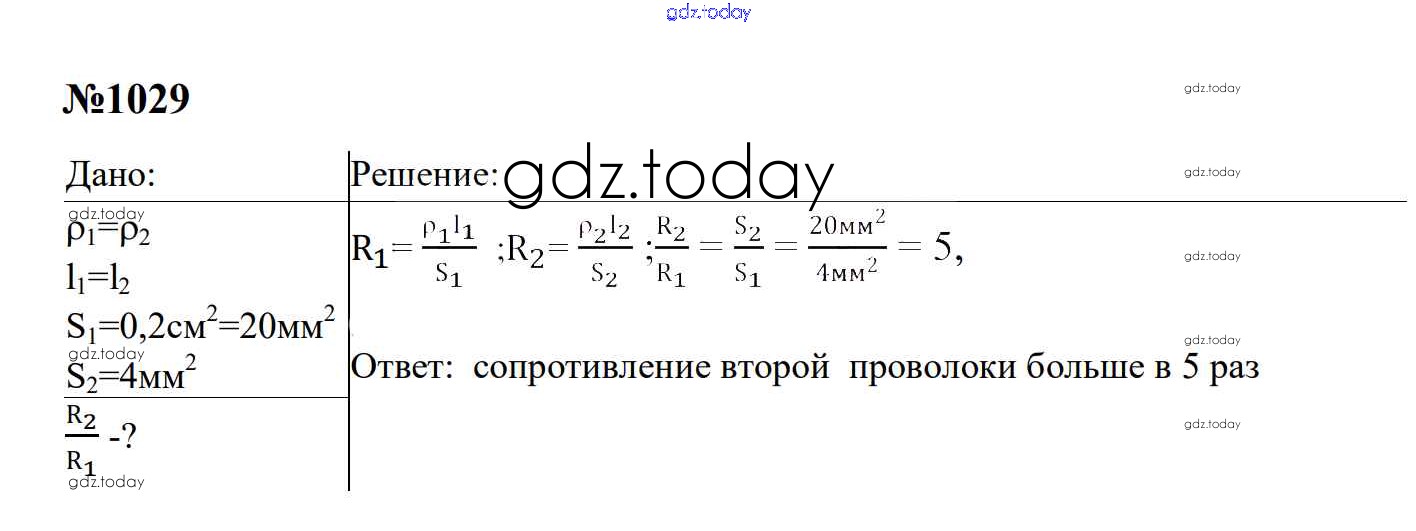 №1029

Дано:

$\rho_1=\rho_2$

$l_1=l_2$

$S_1=0,2см^2=20мм^2$

$S_2=4мм^2$

$\frac{R_2}{R_1}$ -?

Решение:

$R_1=\frac{\rho_1 l_1}{S_1}$ ;$R_2=\frac{\rho_2 l_2}{S_2}$ ;$\frac{R_2}{R_1}=\frac{S_2}{S_1}=\frac{20мм^2}{4мм^2}=5$,

Ответ: сопротивление второй проволоки больше в 5 раз

gdz.today